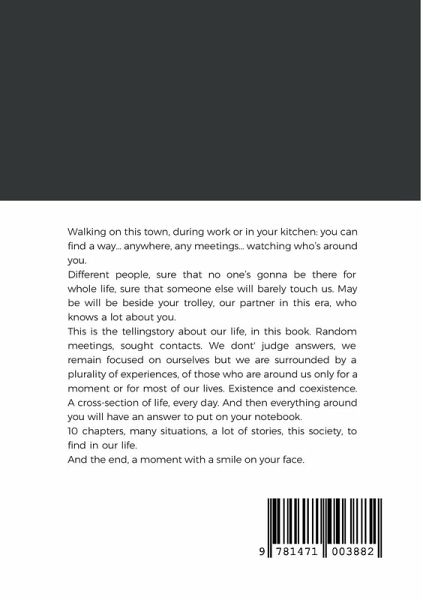 Walking on this town, during work or in your kitchen: you can find a way... anywhere, any meetings... watching who's around you.
Different people, sure that no one's gonna be there for whole life, sure that someone else will barely touch us. May be will be beside your trolley, our partner in this era, who knows a lot about you.
This is the tellingstory about our life, in this book. Random meetings, sought contacts. We dont' judge answers, we remain focused on ourselves but we are surrounded by a plurality of experiences, of those who are around us only for a moment or for most of our lives. Existence and coexistence. A cross-section of life, every day. And then everything around you will have an answer to put on your notebook.
10 chapters, many situations, a lot of stories, this society, to find in our life.
And the end, a moment with a smile on your face.

9 781471 003882